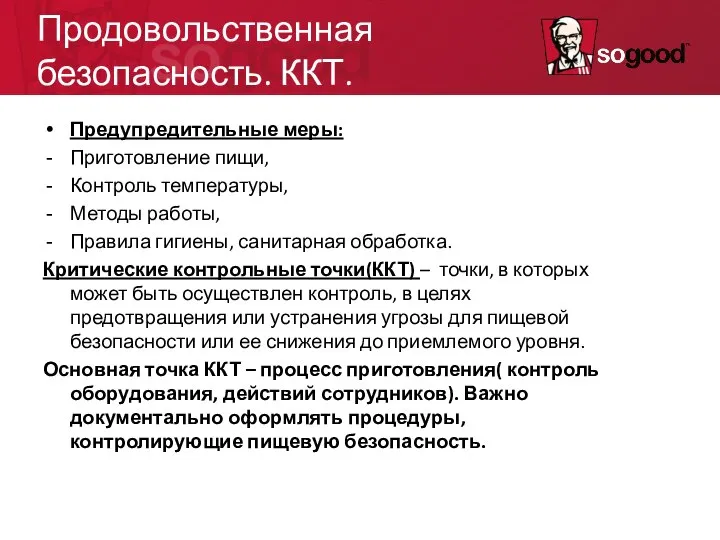 Продовольственная безопасность. ККТ.

sogood

• Предупредительные меры:
- Приготовление пищи,
- Контроль температуры,
- Методы работы,
- Правила гигиены, санитарная обработка.

Критические контрольные точки(ККТ) – точки, в которых может быть осуществлен контроль, в целях предотвращения или устранения угрозы для пищевой безопасности или ее снижения до приемлемого уровня.

Основная точка ККТ – процесс приготовления( контроль оборудования, действий сотрудников). Важно документально оформлять процедуры, контролирующие пищевую безопасность.